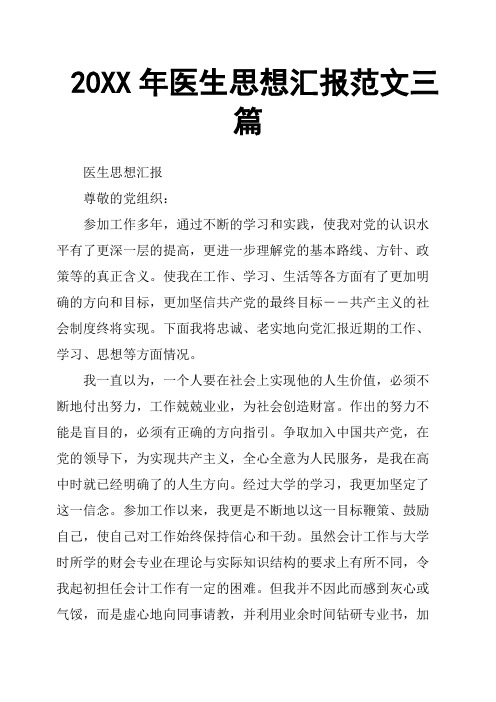 20XX 年医生思想汇报范文三篇

医生思想汇报

尊敬的党组织：

参加工作多年，通过不断的学习和实践，使我对党的认识水平有了更深一层的提高，更进一步理解党的基本路线、方针、政策等的真正含义。使我在工作、学习、生活等各方面有了更加明确的方向和目标，更加坚信共产党的最终目标——共产主义的社会制度终将实现。下面我将忠诚、老实地向党汇报近期的工作、学习、思想等方面情况。

我一直以为，一个人要在社会上实现他的人生价值，必须不断地付出努力，工作兢兢业业，为社会创造财富。作出的努力不能是盲目的，必须有正确的方向指引。争取加入中国共产党，在党的领导下，为实现共产主义，全心全意为人民服务，是我在高中时就已经明确了的人生方向。经过大学的学习，我更加坚定了这一信念。参加工作以来，我更是不断地以这一目标鞭策、鼓励自己，使自己对工作始终保持信心和干劲。虽然会计工作与大学时所学的财会专业在理论与实际知识结构的要求上有所不同，令我起初担任会计工作有一定的困难。但我并不因此而感到灰心或气馁，而是虚心地向同事请教，并利用业余时间钻研专业书，加